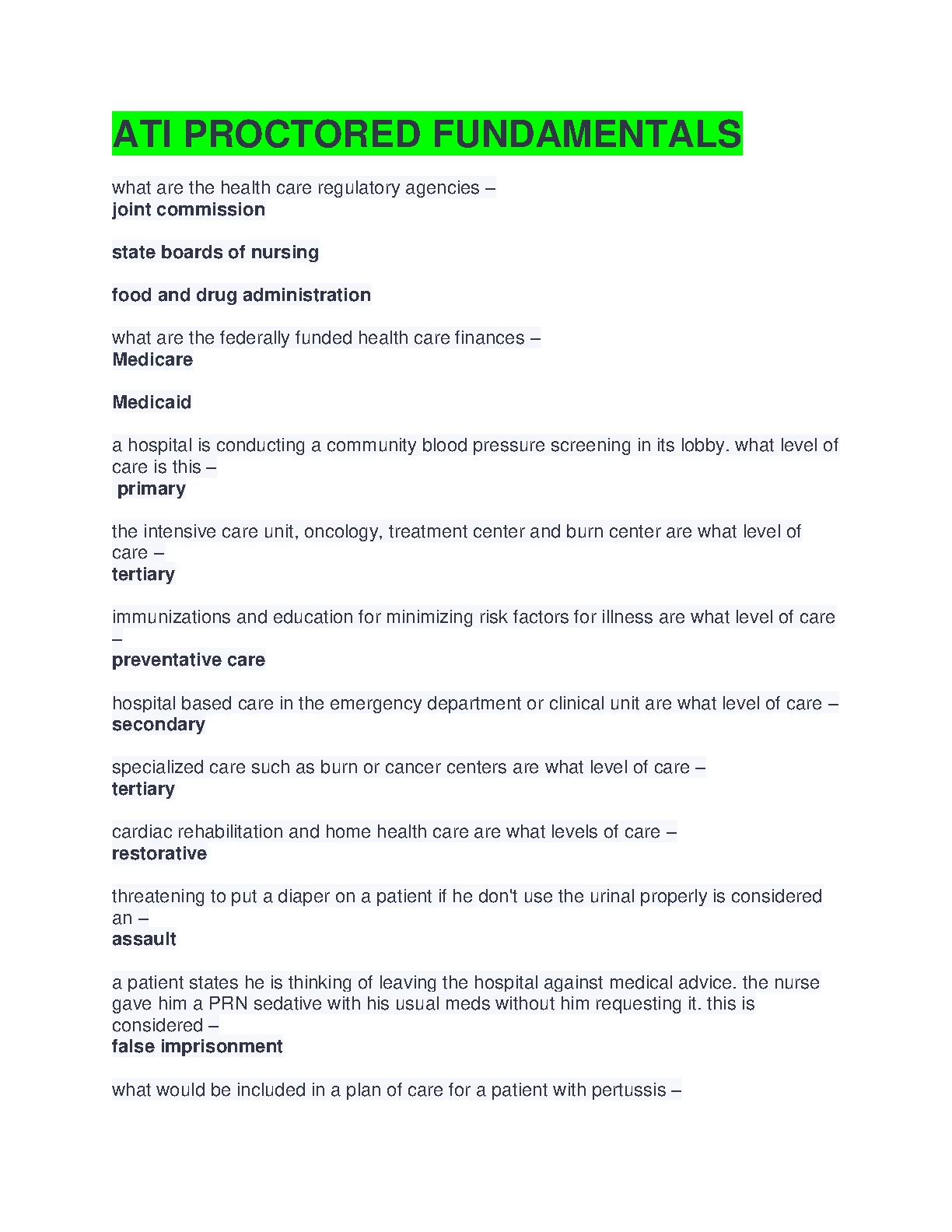 ATI PROCTORED FUNDAMENTALS

what are the health care regulatory agencies –
joint commission

state boards of nursing

food and drug administration

what are the federally funded health care finances –
Medicare

Medicaid

a hospital is conducting a community blood pressure screening in its lobby. what level of care is this –
primary

the intensive care unit, oncology, treatment center and burn center are what level of care –
tertiary

immunizations and education for minimizing risk factors for illness are what level of care –
preventative care

hospital based care in the emergency department or clinical unit are what level of care –
secondary

specialized care such as burn or cancer centers are what level of care –
tertiary

cardiac rehabilitation and home health care are what levels of care –
restorative

threatening to put a diaper on a patient if he don't use the urinal properly is considered an –
assault

a patient states he is thinking of leaving the hospital against medical advice. the nurse gave him a PRN sedative with his usual meds without him requesting it. this is considered –
false imprisonment

what would be included in a plan of care for a patient with pertussis –